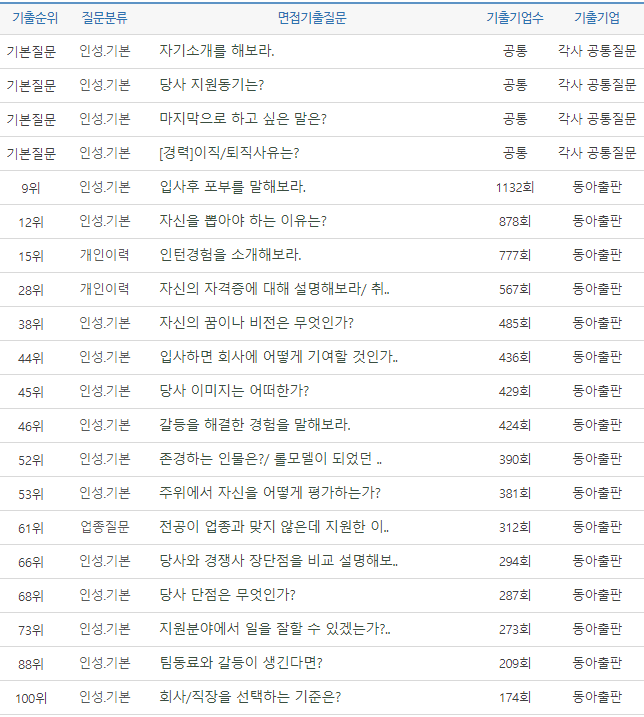 | 기출순위 | 질문분류 | 면접기출질문 | 기출기업수 | 기출기업 |
|---|---|---|---|---|
| 기본질문 | 인성.기본 | 자기소개를 해보라. | 공통 | 각사 공통질문 |
| 기본질문 | 인성.기본 | 당사 지원동기는? | 공통 | 각사 공통질문 |
| 기본질문 | 인성.기본 | 마지막으로 하고 싶은 말은? | 공통 | 각사 공통질문 |
| 기본질문 | 인성.기본 | [경력]이직/퇴직사유는? | 공통 | 각사 공통질문 |
| 9위 | 인성.기본 | 입사후 포부를 말해보라. | 1132회 | 동아출판 |
| 12위 | 인성.기본 | 자신을 뽑아야 하는 이유는? | 878회 | 동아출판 |
| 15위 | 개인이력 | 인턴경험을 소개해보라. | 777회 | 동아출판 |
| 28위 | 개인이력 | 자신의 자격증에 대해 설명해보라/ 취.. | 567회 | 동아출판 |
| 38위 | 인성.기본 | 자신의 꿈이나 비전은 무엇인가? | 485회 | 동아출판 |
| 44위 | 인성.기본 | 입사하면 회사에 어떻게 기여할 것인가.. | 436회 | 동아출판 |
| 45위 | 인성.기본 | 당사 이미지는 어떠한가? | 429회 | 동아출판 |
| 46위 | 인성.기본 | 갈등을 해결한 경험을 말해보라. | 424회 | 동아출판 |
| 52위 | 인성.기본 | 존경하는 인물은?/ 롤모델이 되었던 .. | 390회 | 동아출판 |
| 53위 | 인성.기본 | 주위에서 자신을 어떻게 평가하는가? | 381회 | 동아출판 |
| 61위 | 업종질문 | 전공이 업종과 맞지 않은데 지원한 이.. | 312회 | 동아출판 |
| 66위 | 인성.기본 | 당사와 경쟁사 장단점을 비교 설명해보.. | 294회 | 동아출판 |
| 68위 | 인성.기본 | 당사 단점은 무엇인가? | 287회 | 동아출판 |
| 73위 | 인성.기본 | 지원분야에서 일을 잘할 수 있겠는가?.. | 273회 | 동아출판 |
| 88위 | 인성.기본 | 팀동료와 갈등이 생긴다면? | 209회 | 동아출판 |
| 100위 | 인성.기본 | 회사/직장을 선택하는 기준은? | 174회 | 동아출판 |